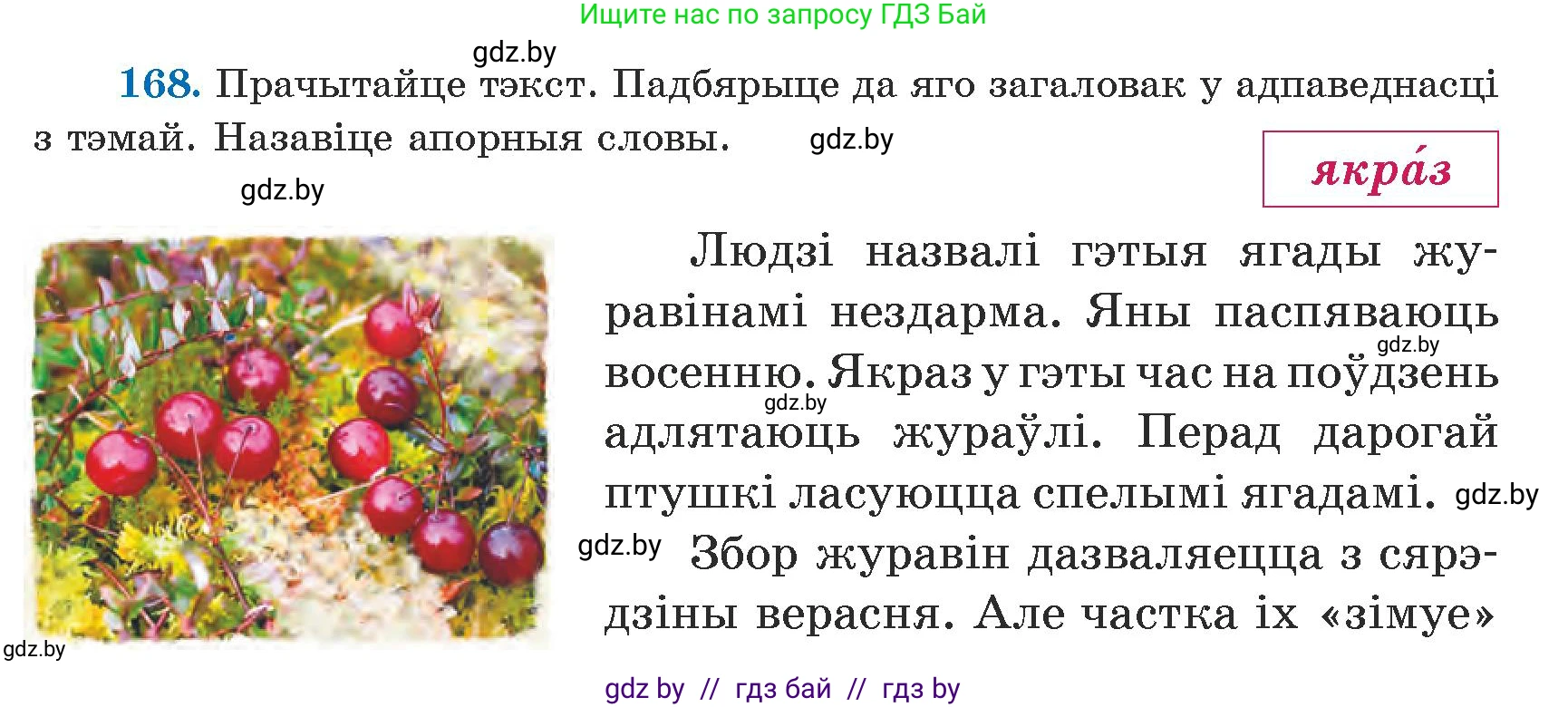 Ищите нас по запросу ГДЗ Бай

gdz.by

168. Прачытайце тэкст. Падбярыце да яго загаловак у адпаведнасці з тэмай. Назавіце апорныя словы.

gdz.by

gdz.by

якра́з

Людзі назвалі гэтыя ягады журавінамі нездарма. Яны паспяваюць восенню. Якраз у гэты час на поўдзень адлятаюць жураўлі. Перад дарогай птушкі ласуюцца спелымі ягадамі.

gdz.by

gdz.by

gdz.by

gdz.by

Збор журавін дазваляецца з сярэдзіны верасня. Але частка іх «зімуе»

gdz.by

gdz by // гдз бай // гдз by